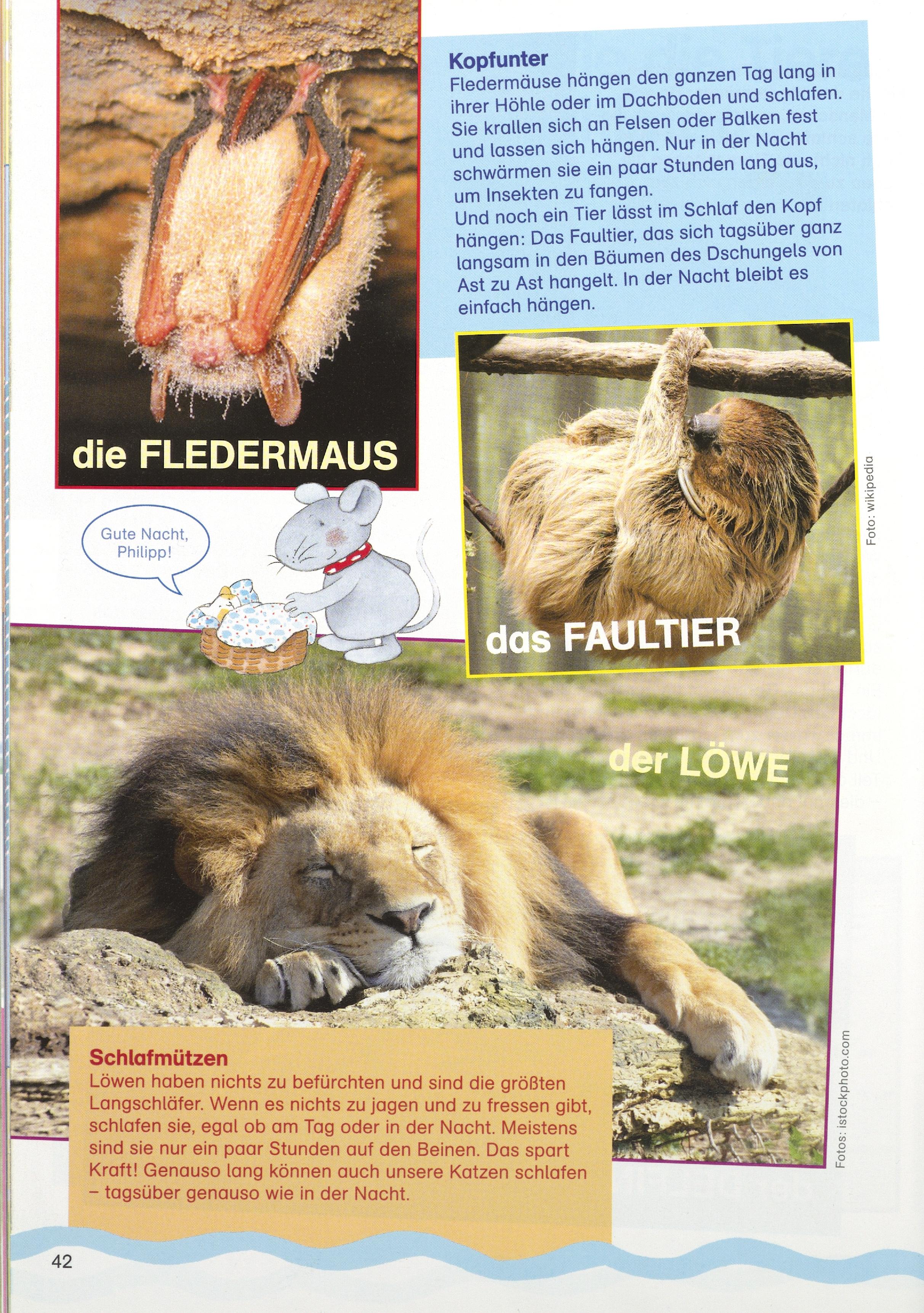 Kopfunter
Fledermäuse hängen den ganzen Tag lang in ihrer Höhle oder im Dachboden und schlafen. Sie krallen sich an Felsen oder Balken fest und lassen sich hängen. Nur in der Nacht schwärmen sie ein paar Stunden lang aus, um Insekten zu fangen.
Und noch ein Tier lässt im Schlaf den Kopf hängen: Das Faultier, das sich tagsüber ganz langsam in den Bäumen des Dschungels von Ast zu Ast hangelt. In der Nacht bleibt es einfach hängen.

die FLEDERMAUS

Gute Nacht, Philipp!

das FAULTIER

Foto: wikipedia

der LÖWE

Schlafmützen
Löwen haben nichts zu befürchten und sind die größten Langschläfer. Wenn es nichts zu jagen und zu fressen gibt, schlafen sie, egal ob am Tag oder in der Nacht. Meistens sind sie nur ein paar Stunden auf den Beinen. Das spart Kraft! Genauso lang können auch unsere Katzen schlafen – tagsüber genauso wie in der Nacht.

Fotos: istockphoto.com

42